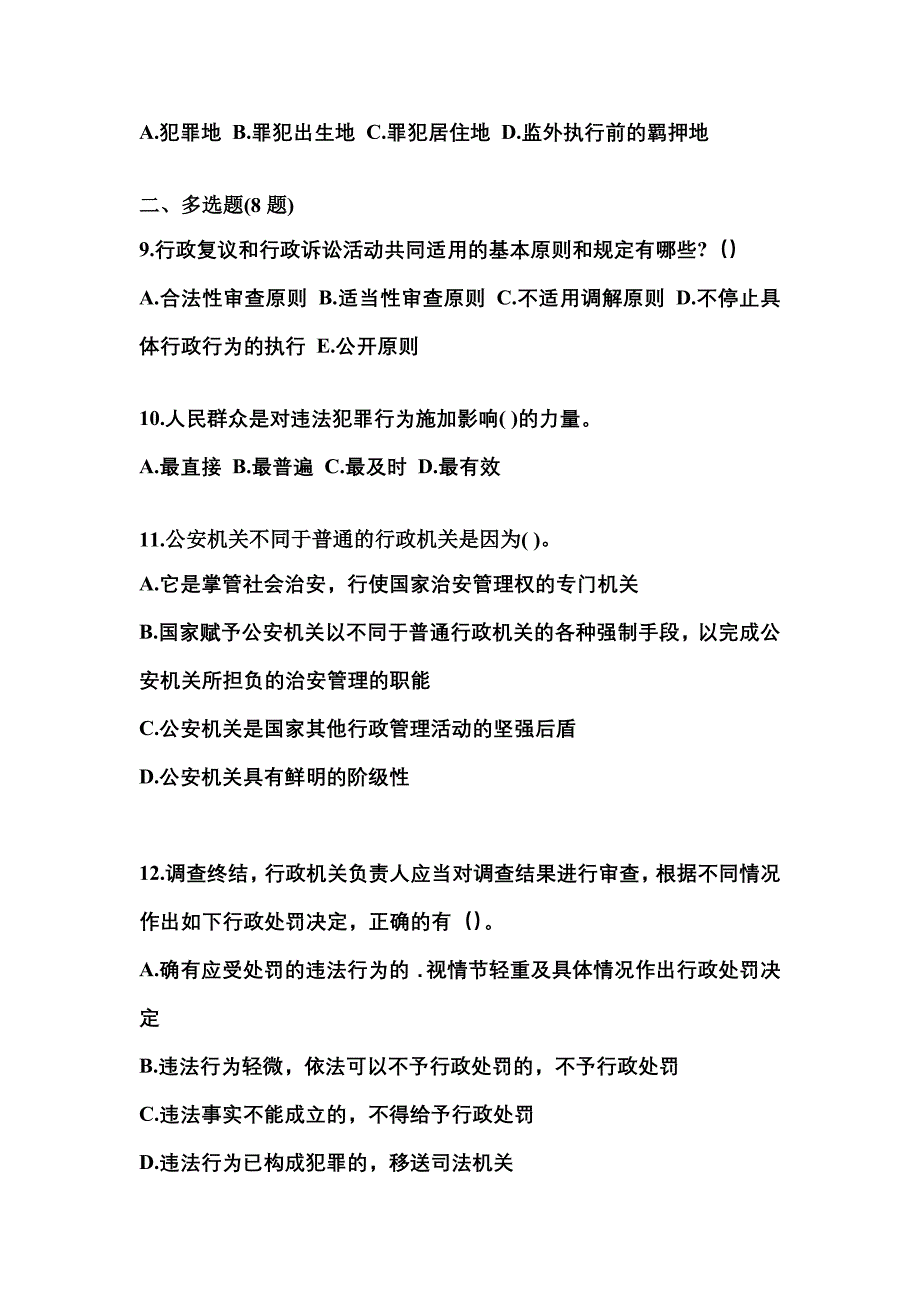 A.犯罪地 B.罪犯出生地 C.罪犯居住地 D.监外执行前的羁押地

二、多选题(8 题)

9.行政复议和行政诉讼活动共同适用的基本原则和规定有哪些？()

A.合法性审查原则 B.适当性审查原则 C.不适用调解原则 D.不停止具体行政行为的执行 E.公开原则

10.人民群众是对违法犯罪行为施加影响( )的力量。

A.最直接 B.最普遍 C.最及时 D.最有效

11.公安机关不同于普通的行政机关是因为( )。

A.它是掌管社会治安，行使国家治安管理权的专门机关

B.国家赋予公安机关以不同于普通行政机关的各种强制手段，以完成公安机关所担负的治安管理的职能

C.公安机关是国家其他行政管理活动的坚强后盾

D.公安机关具有鲜明的阶级性

12.调查终结，行政机关负责人应当对调查结果进行审查，根据不同情况作出如下行政处罚决定，正确的有（）。

A.确有应受处罚的违法行为的 .视情节轻重及具体情况作出行政处罚决定

B.违法行为轻微，依法可以不予行政处罚的，不予行政处罚

C.违法事实不能成立的，不得给予行政处罚

D.违法行为已构成犯罪的，移送司法机关